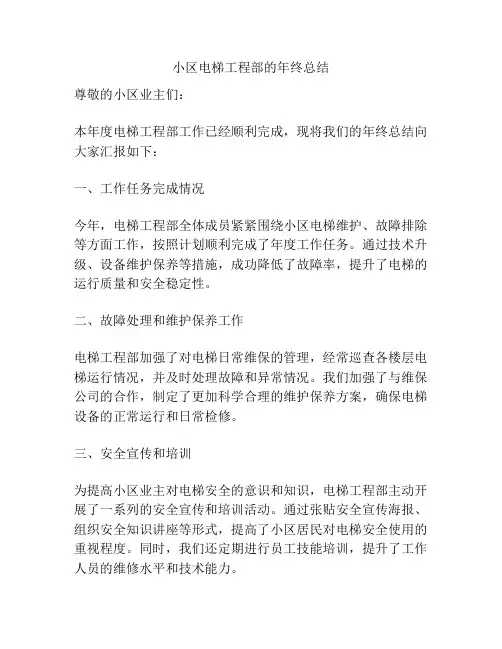 小区电梯工程部的年终总结

尊敬的小区业主们：

本年度电梯工程部工作已经顺利完成，现将我们的年终总结向大家汇报如下：

一、工作任务完成情况

今年，电梯工程部全体成员紧紧围绕小区电梯维护、故障排除等方面工作，按照计划顺利完成了年度工作任务。通过技术升级、设备维护保养等措施，成功降低了故障率，提升了电梯的运行质量和安全稳定性。

二、故障处理和维护保养工作

电梯工程部加强了对电梯日常维保的管理，经常巡查各楼层电梯运行情况，并及时处理故障和异常情况。我们加强了与维保公司的合作，制定了更加科学合理的维护保养方案，确保电梯设备的正常运行和日常检修。

三、安全宣传和培训

为提高小区业主对电梯安全的意识和知识，电梯工程部主动开展了一系列的安全宣传和培训活动。通过张贴安全宣传海报、组织安全知识讲座等形式，提高了小区居民对电梯安全使用的重视程度。同时，我们还定期进行员工技能培训，提升了工作人员的维修水平和技术能力。